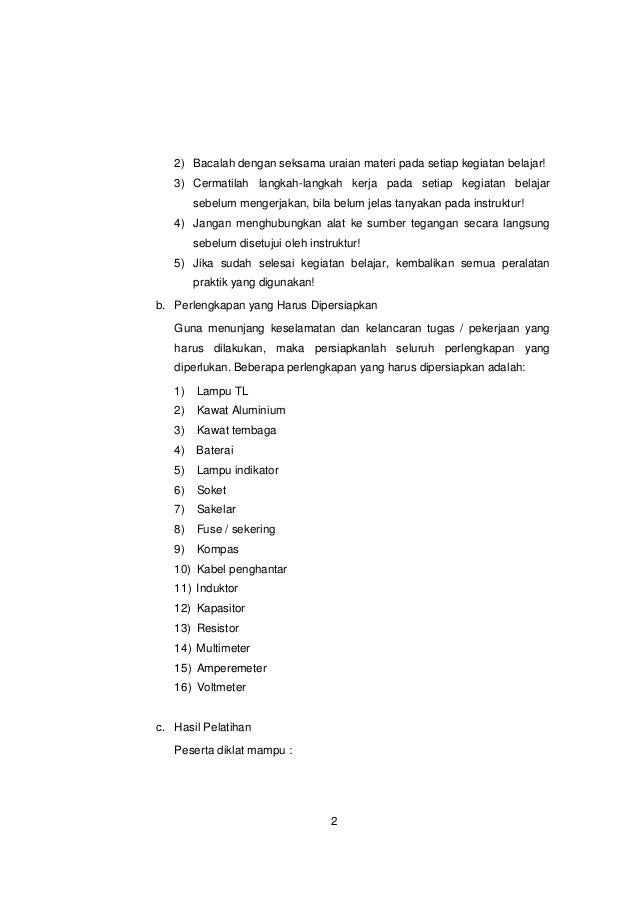 2) Bacalah dengan seksama uraian materi pada setiap kegiatan belajar!
3) Cermatilah langkah-langkah kerja pada setiap kegiatan belajar sebelum mengerjakan, bila belum jelas tanyakan pada instruktur!
4) Jangan menghubungkan alat ke sumber tegangan secara langsung sebelum disetujui oleh instruktur!
5) Jika sudah selesai kegiatan belajar, kembalikan semua peralatan praktik yang digunakan!

b. Perlengkapan yang Harus Dipersiapkan

Guna menunjang keselamatan dan kelancaran tugas / pekerjaan yang harus dilakukan, maka persiapkanlah seluruh perlengkapan yang diperlukan. Beberapa perlengkapan yang harus dipersiapkan adalah:

1) Lampu TL
2) Kawat Aluminium
3) Kawat tembaga
4) Baterai
5) Lampu indikator
6) Soket
7) Sakelar
8) Fuse / sekering
9) Kompas
10) Kabel penghantar
11) Induktor
12) Kapasitor
13) Resistor
14) Multimeter
15) Amperemeter
16) Voltmeter

c. Hasil Pelatihan

Peserta diklat mampu :

2